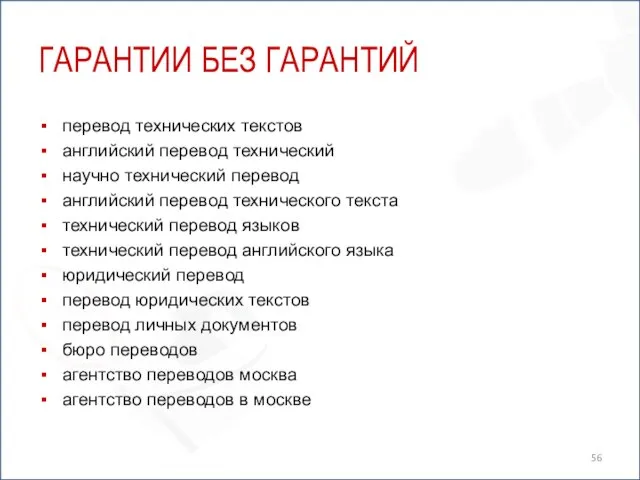 ГАРАНТИИ БЕЗ ГАРАНТИЙ

- перевод технических текстов
- английский перевод технический
- научно технический перевод
- английский перевод технического текста
- технический перевод языков
- технический перевод английского языка
- юридический перевод
- перевод юридических текстов
- перевод личных документов
- бюро переводов
- агентство переводов москва
- агентство переводов в москве

56